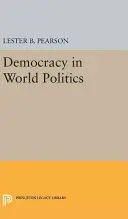 LESTER B. PEARSON

Democracy in World Politics

PRINCETON LEGACY LIBRARY